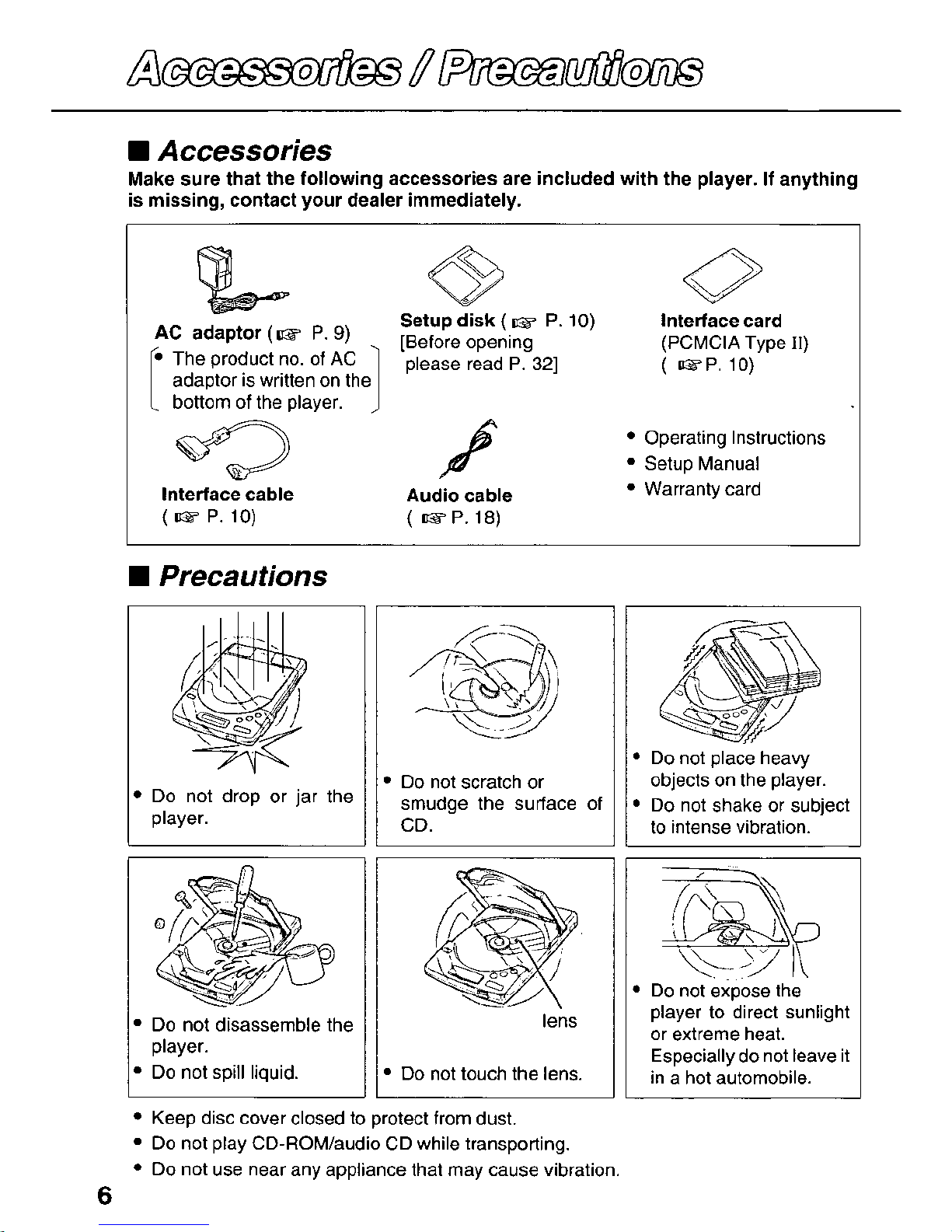 Accessories / Precautions

■ Accessories

Make sure that the following accessories are included with the player. If anything is missing, contact your dealer immediately.

AC adaptor (☞ P. 9)
• The product no. of AC adaptor is written on the bottom of the player.

Setup disk (☞ P. 10)
[Before opening please read P. 32]

Interface card
(PCMCIA Type II)
(☞ P. 10)

Interface cable
(☞ P. 10)

Audio cable
(☞ P. 18)

• Operating Instructions
• Setup Manual
• Warranty card

■ Precautions

• Do not drop or jar the player.

• Do not scratch or smudge the surface of CD.

• Do not place heavy objects on the player.
• Do not shake or subject to intense vibration.

• Do not disassemble the player.
• Do not spill liquid.

lens

• Do not touch the lens.

• Do not expose the player to direct sunlight or extreme heat. Especially do not leave it in a hot automobile.

• Keep disc cover closed to protect from dust.
• Do not play CD-ROM/audio CD while transporting.
• Do not use near any appliance that may cause vibration.

6